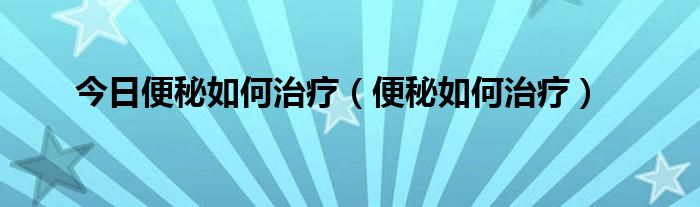 今日便秘如何治疗（便秘如何治疗）